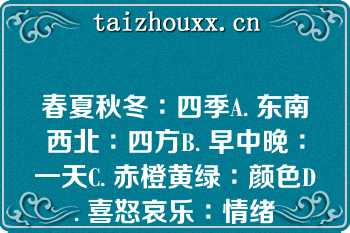 taizhouxx.cn

春夏秋冬：四季A. 东南西北：四方B. 早中晚：一天C. 赤橙黄绿：颜色D. 喜怒哀乐：情绪